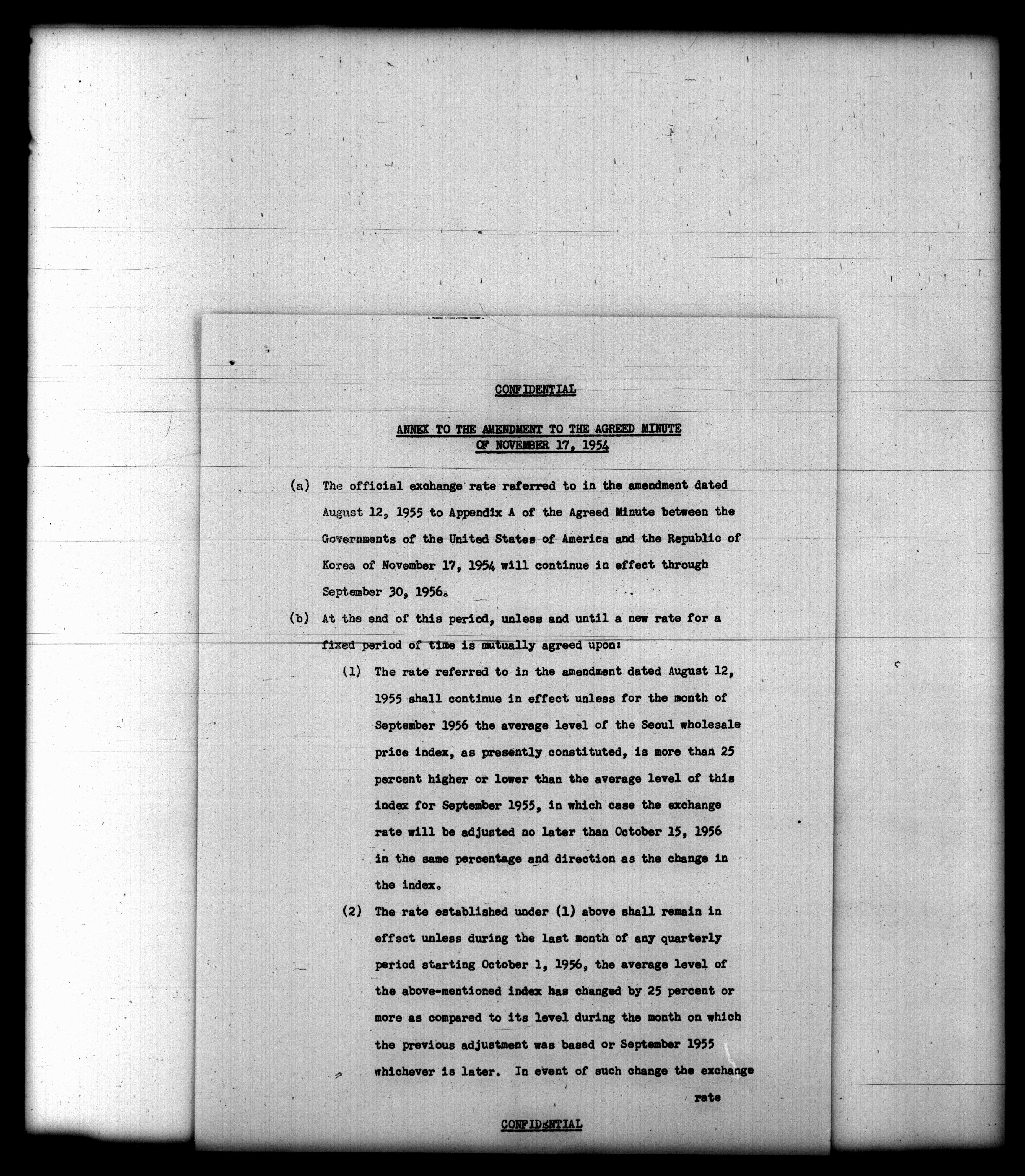 CONFIDENTIAL

ANNEX TO THE AMENDMENT TO THE AGREED MINUTE OF NOVEMBER 17, 1954

(a) The official exchange rate referred to in the amendment dated August 12, 1955 to Appendix A of the Agreed Minute between the Governments of the United States of America and the Republic of Korea of November 17, 1954 will continue in effect through September 30, 1956.

(b) At the end of this period, unless and until a new rate for a fixed period of time is mutually agreed upon:

(1) The rate referred to in the amendment dated August 12, 1955 shall continue in effect unless for the month of September 1956 the average level of the Seoul wholesale price index, as presently constituted, is more than 25 percent higher or lower than the average level of this index for September 1955, in which case the exchange rate will be adjusted no later than October 15, 1956 in the same percentage and direction as the change in the index.

(2) The rate established under (1) above shall remain in effect unless during the last month of any quarterly period starting October 1, 1956, the average level of the above-mentioned index has changed by 25 percent or more as compared to its level during the month on which the previous adjustment was based or September 1955 whichever is later. In event of such change the exchange

rate

CONFIDENTIAL